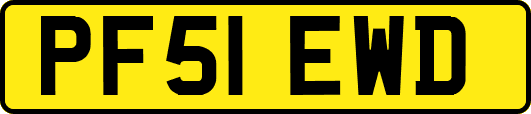 PF51 EWD